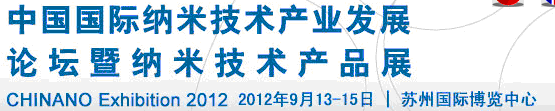 中国国际纳米技术产业发展
论坛暨纳米技术产品展
CHINANO Exhibition 2012 2012年9月13-15日 | 苏州国际博览中心